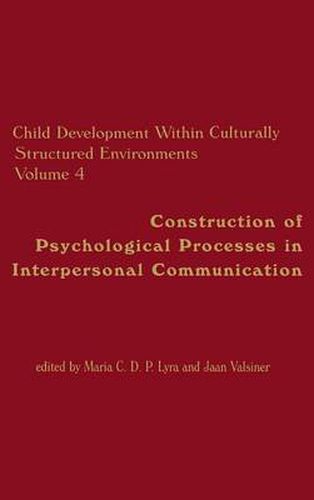 Child Development Within Culturally Structured Environments
Volume 4

Construction of Psychological Processes in Interpersonal Communication

edited by Maria C. D. P. Lyra and Jaan Valsiner